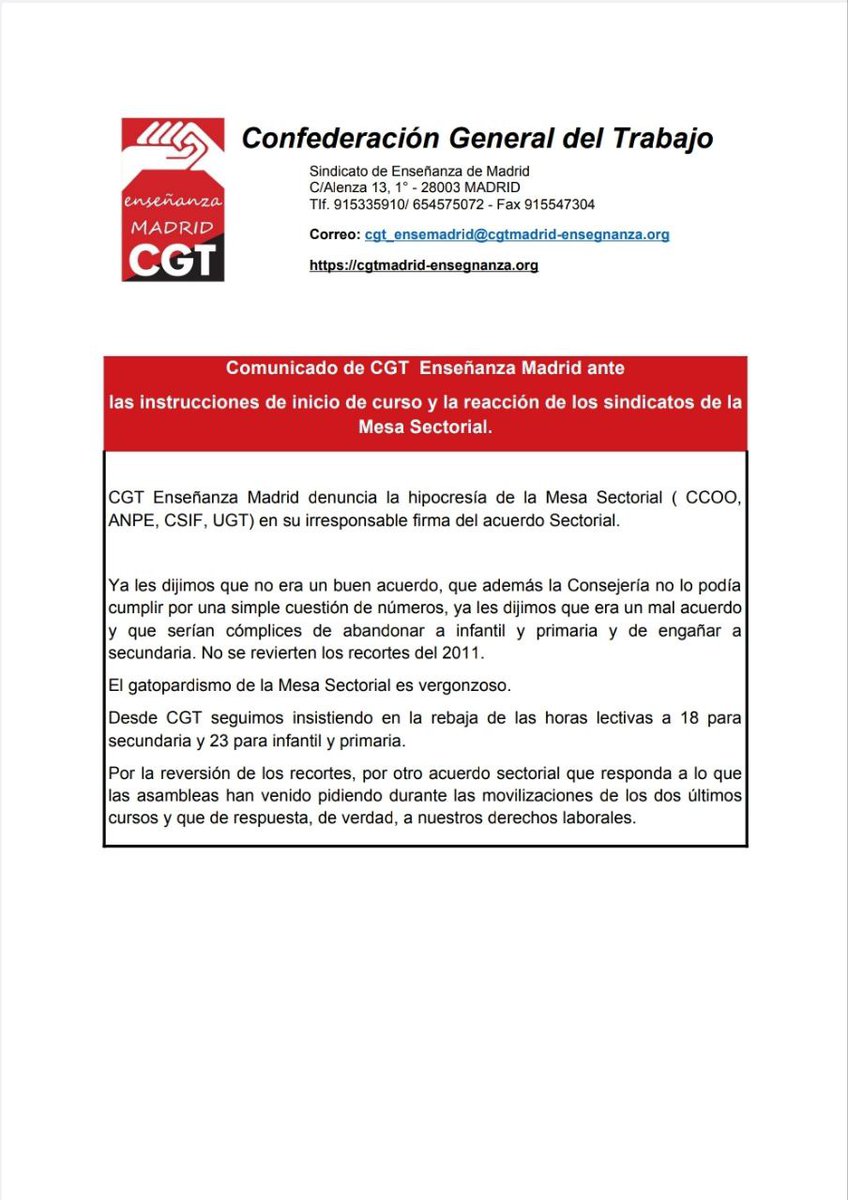 enseñanza
MADRID
CGT

Confederación General del Trabajo

Sindicato de Enseñanza de Madrid
C/Alenza 13, 1° - 28003 MADRID
Tlf. 915335910/ 654575072 - Fax 915547304

Correo: cgt_ensemadrid@cgtmadrid-ensegnanza.org

https://cgtmadrid-ensegnanza.org

Comunicado de CGT Enseñanza Madrid ante
las instrucciones de inicio de curso y la reacción de los sindicatos de la Mesa Sectorial.

CGT Enseñanza Madrid denuncia la hipocresía de la Mesa Sectorial ( CCOO, ANPE, CSIF, UGT) en su irresponsable firma del acuerdo Sectorial.

Ya les dijimos que no era un buen acuerdo, que además la Consejería no lo podía cumplir por una simple cuestión de números, ya les dijimos que era un mal acuerdo y que serían cómplices de abandonar a infantil y primaria y de engañar a secundaria. No se revierten los recortes del 2011.

El gatopardismo de la Mesa Sectorial es vergonzoso.

Desde CGT seguimos insistiendo en la rebaja de las horas lectivas a 18 para secundaria y 23 para infantil y primaria.

Por la reversión de los recortes, por otro acuerdo sectorial que responda a lo que las asambleas han venido pidiendo durante las movilizaciones de los dos últimos cursos y que de respuesta, de verdad, a nuestros derechos laborales.